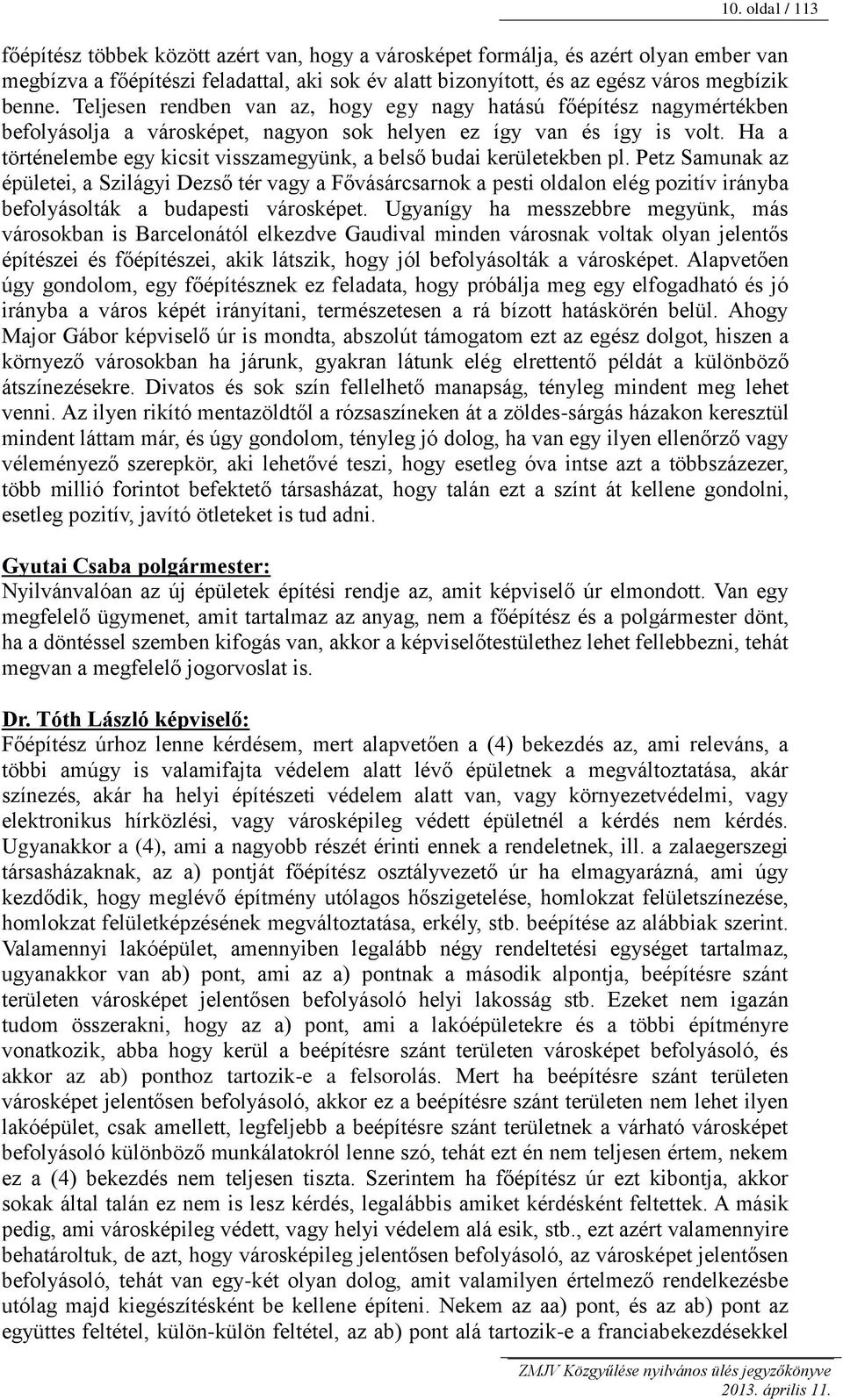 10. oldal / 113

főépítész többek között azért van, hogy a városképet formálja, és azért olyan ember van megbízva a főépítészi feladattal, aki sok év alatt bizonyított, és az egész város megbízik benne. Teljesen rendben van az, hogy egy nagy hatású főépítész nagymértékben befolyásolja a városképet, nagyon sok helyen ez így van és így is volt. Ha a történelembe egy kicsit visszamegyünk, a belső budai kerületekben pl. Petz Samunak az épületei, a Szilágyi Dezső tér vagy a Fővásárcsarnok a pesti oldalon elég pozitív irányba befolyásolták a budapesti városképet. Ugyanígy ha messzebbre megyünk, más városokban is Barcelonától elkezdve Gaudival minden városnak voltak olyan jelentős építészei és főépítészei, akik látszik, hogy jól befolyásolták a városképet. Alapvetően úgy gondolom, egy főépítésznek ez feladata, hogy próbálja meg egy elfogadható és jó irányba a város képét irányítani, természetesen a rá bízott hatáskörén belül. Ahogy Major Gábor képviselő úr is mondta, abszolút támogatom ezt az egész dolgot, hiszen a környező városokban ha járunk, gyakran látunk elég elrettentő példát a különböző átszínezésekre. Divatos és sok szín fellelhető manapság, tényleg mindent meg lehet venni. Az ilyen rikító mentazöldtől a rózsaszíneken át a zöldes-sárgás házakon keresztül mindent láttam már, és úgy gondolom, tényleg jó dolog, ha van egy ilyen ellenőrző vagy véleményező szerepkör, aki lehetővé teszi, hogy esetleg óva intse azt a többszázezer, több millió forintot befektető társasházat, hogy talán ezt a színt át kellene gondolni, esetleg pozitív, javító ötleteket is tud adni.

Gyutai Csaba polgármester:
Nyilvánvalóan az új épületek építési rendje az, amit képviselő úr elmondott. Van egy megfelelő ügymenet, amit tartalmaz az anyag, nem a főépítész és a polgármester dönt, ha a döntéssel szemben kifogás van, akkor a képviselőtestülethez lehet fellebbezni, tehát megvan a megfelelő jogorvoslat is.

Dr. Tóth László képviselő:
Főépítész úrhoz lenne kérdésem, mert alapvetően a (4) bekezdés az, ami releváns, a többi amúgy is valamifajta védelem alatt lévő épületnek a megváltoztatása, akár színezés, akár ha helyi építészeti védelem alatt van, vagy környezetvédelmi, vagy elektronikus hírközlési, vagy városképileg védett épületnél a kérdés nem kérdés. Ugyanakkor a (4), ami a nagyobb részét érinti ennek a rendeletnek, ill. a zalaegerszegi társasházaknak, az a) pontját főépítész osztályvezető úr ha elmagyarázná, ami úgy kezdődik, hogy meglévő építmény utólagos hőszigetelése, homlokzat felületszínezése, homlokzat felületképzésének megváltoztatása, erkély, stb. beépítése az alábbiak szerint. Valamennyi lakóépület, amennyiben legalább négy rendeltetési egységet tartalmaz, ugyanakkor van ab) pont, ami az a) pontnak a második alpontja, beépítésre szánt területen városképet jelentősen befolyásoló helyi lakosság stb. Ezeket nem igazán tudom összerakni, hogy az a) pont, ami a lakóépületekre és a többi építményre vonatkozik, abba hogy kerül a beépítésre szánt területen városképet befolyásoló, és akkor az ab) ponthoz tartozik-e a felsorolás. Mert ha beépítésre szánt területen városképet jelentősen befolyásoló, akkor ez a beépítésre szánt területen nem lehet ilyen lakóépület, csak amellett, legfeljebb a beépítésre szánt területnek a várható városképet befolyásoló különböző munkálatokról lenne szó, tehát ezt én nem teljesen értem, nekem ez a (4) bekezdés nem teljesen tiszta. Szerintem ha főépítész úr ezt kibontja, akkor sokak által talán ez nem is lesz kérdés, legalábbis amiket kérdésként feltettek. A másik pedig, ami városképileg védett, vagy helyi védelem alá esik, stb., ezt azért valamennyire behatároltuk, de azt, hogy városképileg jelentősen befolyásoló, az városképet jelentősen befolyásoló, tehát van egy-két olyan dolog, amit valamilyen értelmező rendelkezésbe utólag majd kiegészítésként be kellene építeni. Nekem az aa) pont, és az ab) pont az együttes feltétel, külön-külön feltétel, az ab) pont alá tartozik-e a franciabekezdésekkel

ZMJV Közgyűlése nyilvános ülés jegyzőkönyve
2013. április 11.